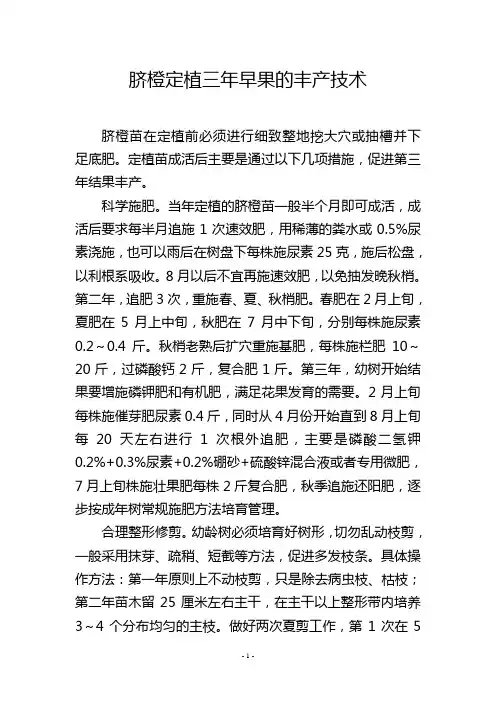 脐橙定植三年早果的丰产技术

脐橙苗在定植前必须进行细致整地挖大穴或抽槽并下足底肥。定植苗成活后主要是通过以下几项措施，促进第三年结果丰产。

科学施肥。当年定植的脐橙苗一般半个月即可成活，成活后要求每半月追施 1 次速效肥，用稀薄的粪水或 0.5%尿素浇施，也可以雨后在树盘下每株施尿素 25 克，施后松盘，以利根系吸收。8 月以后不宜再施速效肥，以免抽发晚秋梢。第二年，追肥 3 次，重施春、夏、秋梢肥。春肥在 2 月上旬，夏肥在 5 月上中旬，秋肥在 7 月中下旬，分别每株施尿素 0.2～0.4 斤。秋梢老熟后扩穴重施基肥，每株施栏肥 10～20 斤，过磷酸钙 2 斤，复合肥 1 斤。第三年，幼树开始结果要增施磷钾肥和有机肥，满足花果发育的需要。2 月上旬每株施催芽肥尿素 0.4 斤，同时从 4 月份开始直到 8 月上旬每 20 天左右进行 1 次根外追肥，主要是磷酸二氢钾 0.2%+0.3%尿素+0.2%硼砂+硫酸锌混合液或者专用微肥，7 月上旬株施壮果肥每株 2 斤复合肥，秋季追施还阳肥，逐步按成年树常规施肥方法培育管理。

合理整形修剪。幼龄树必须培育好树形，切勿乱动枝剪，一般采用抹芽、疏梢、短截等方法，促进多发枝条。具体操作方法：第一年原则上不动枝剪，只是除去病虫枝、枯枝；第二年苗木留 25 厘米左右主干，在主干以上整形带内培养 3～4 个分布均匀的主枝。做好两次夏剪工作，第 1 次在 5

- 1 -